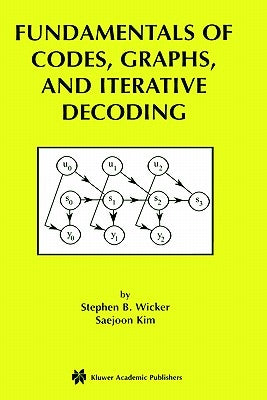 FUNDAMENTALS OF CODES, GRAPHS, AND ITERATIVE DECODING

$u_0$ $u_1$ $u_2$

$s_0$ $s_1$ $s_2$ $s_3$

$y_0$ $y_1$ $y_2$

by
Stephen B. Wicker
Saejoon Kim

Kluwer Academic Publishers